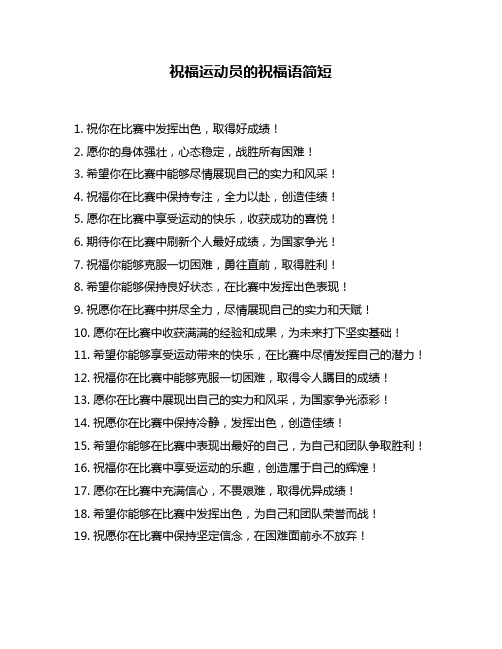 祝福运动员的祝福语简短

1. 祝你在比赛中发挥出色，取得好成绩！

2. 愿你的身体强壮，心态稳定，战胜所有困难！

3. 希望你在比赛中能够尽情展现自己的实力和风采！

4. 祝福你在比赛中保持专注，全力以赴，创造佳绩！

5. 愿你在比赛中享受运动的快乐，收获成功的喜悦！

6. 期待你在比赛中刷新个人最好成绩，为国家争光！

7. 祝福你能够克服一切困难，勇往直前，取得胜利！

8. 希望你能够保持良好状态，在比赛中发挥出色表现！

9. 祝愿你在比赛中拼尽全力，尽情展现自己的实力和天赋！

10. 愿你在比赛中收获满满的经验和成果，为未来打下坚实基础！

11. 希望你能够享受运动带来的快乐，在比赛中尽情发挥自己的潜力！

12. 祝福你在比赛中能够克服一切困难，取得令人瞩目的成绩！

13. 愿你在比赛中展现出自己的实力和风采，为国家争光添彩！

14. 祝愿你在比赛中保持冷静，发挥出色，创造佳绩！

15. 希望你能够在比赛中表现出最好的自己，为自己和团队争取胜利！

16. 祝福你在比赛中享受运动的乐趣，创造属于自己的辉煌！

17. 愿你在比赛中充满信心，不畏艰难，取得优异成绩！

18. 希望你能够在比赛中发挥出色，为自己和团队荣誉而战！

19. 祝愿你在比赛中保持坚定信念，在困难面前永不放弃！